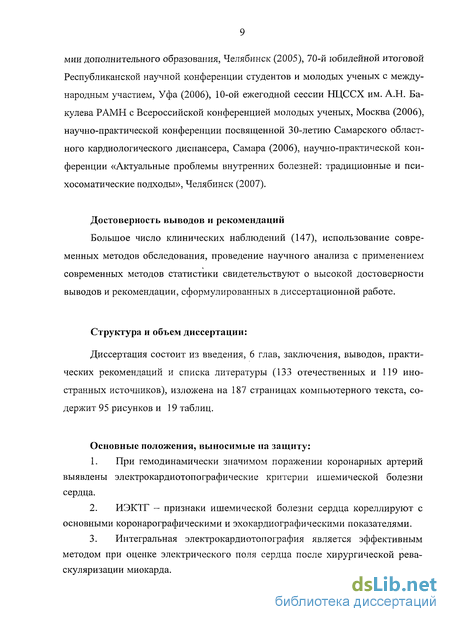 9

мии дополнительного образования, Челябинск (2005), 70-й юбилейной итоговой Республиканской научной конференции студентов и молодых ученых с международным участием, Уфа (2006), 10-ой ежегодной сессии НЦССХ им. А.Н. Бакулева РАМН с Всероссийской конференцией молодых ученых, Москва (2006), научно-практической конференции посвященной 30-летию Самарского областного кардиологического диспансера, Самара (2006), научно-практической конференции «Актуальные проблемы внутренних болезней: традиционные и психосоматические подходы», Челябинск (2007).

Достоверность выводов и рекомендаций

Большое число клинических наблюдений (147), использование современных методов обследования, проведение научного анализа с применением современных методов статистики свидетельствуют о высокой достоверности выводов и рекомендации, сформулированных в диссертационной работе.

Структура и объем диссертации:

Диссертация состоит из введения, 6 глав, заключения, выводов, практических рекомендаций и списка литературы (133 отечественных и 119 иностранных источников), изложена на 187 страницах компьютерного текста, содержит 95 рисунков и 19 таблиц.

Основные положения, выносимые на защиту:

1. При гемодинамически значимом поражении коронарных артерий выявлены электрокардиотопографические критерии ишемической болезни сердца.

2. ИЭКТГ – признаки ишемической болезни сердца кореллируют с основными коронарографическими и эхокардиографическими показателями.

3. Интегральная электрокардиотопография является эффективным методом при оценке электрического поля сердца после хирургической реваскуляризации миокарда.

dsLib.net
библиотека диссертаций